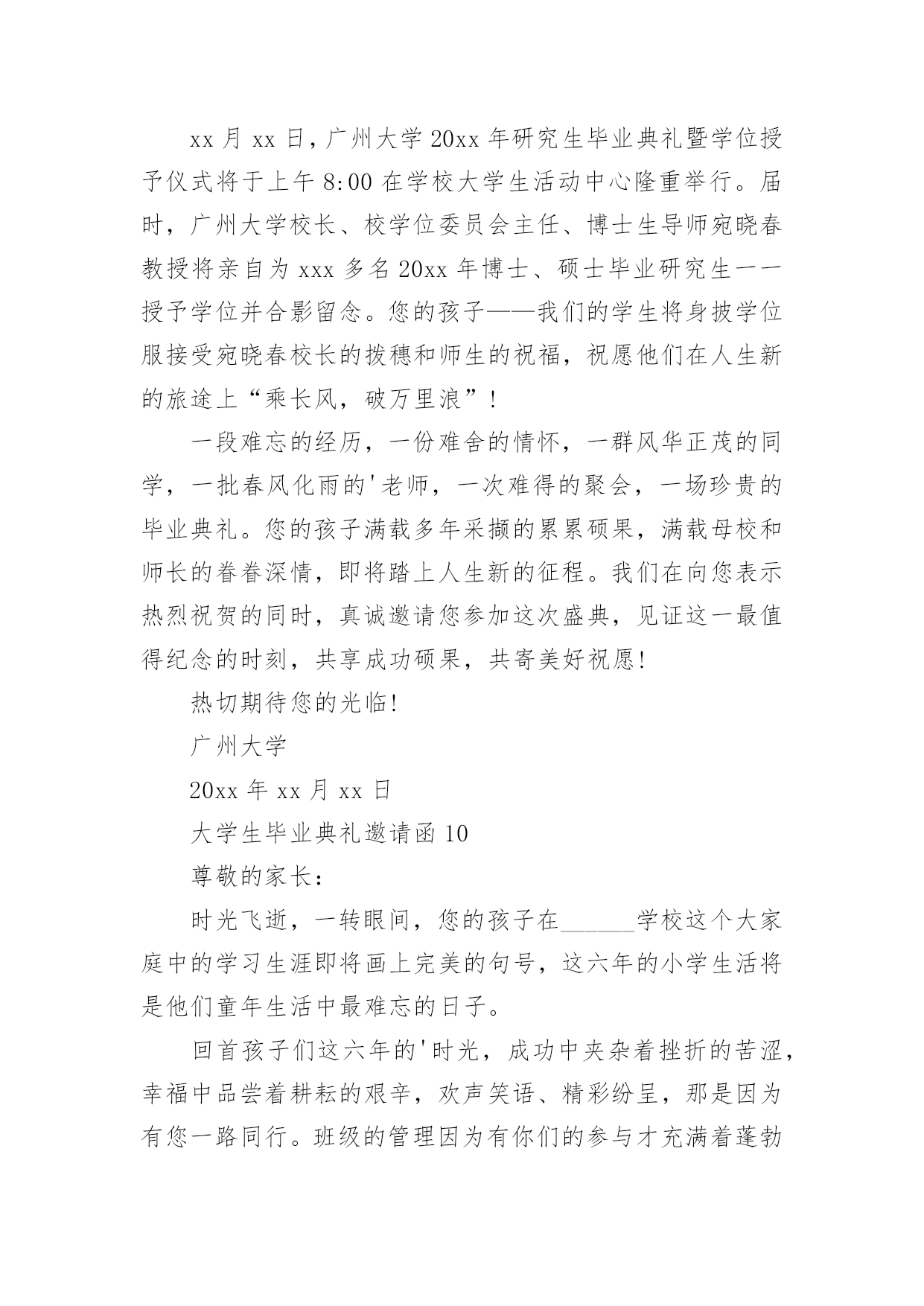 xx 月 xx 日，广州大学 20xx 年研究生毕业典礼暨学位授予仪式将于上午 8:00 在学校大学生活动中心隆重举行。届时，广州大学校长、校学位委员会主任、博士生导师宛晓春教授将亲自为 xxx 多名 20xx 年博士、硕士毕业研究生一一授予学位并合影留念。您的孩子——我们的学生将身披学位服接受宛晓春校长的拨穗和师生的祝福，祝愿他们在人生新的旅途上“乘长风，破万里浪”！

一段难忘的经历，一份难舍的情怀，一群风华正茂的同学，一批春风化雨的'老师，一次难得的聚会，一场珍贵的毕业典礼。您的孩子满载多年采撷的累累硕果，满载母校和师长的眷眷深情，即将踏上人生新的征程。我们在向您表示热烈祝贺的同时，真诚邀请您参加这次盛典，见证这一最值得纪念的时刻，共享成功硕果，共寄美好祝愿!

热切期待您的光临!

广州大学

20xx 年 xx 月 xx 日

大学生毕业典礼邀请函 10

尊敬的家长：

时光飞逝，一转眼间，您的孩子在______学校这个大家庭中的学习生涯即将画上完美的句号，这六年的小学生活将是他们童年生活中最难忘的日子。

回首孩子们这六年的'时光，成功中夹杂着挫折的苦涩，幸福中品尝着耕耘的艰辛，欢声笑语、精彩纷呈，那是因为有您一路同行。班级的管理因为有你们的参与才充满着蓬勃